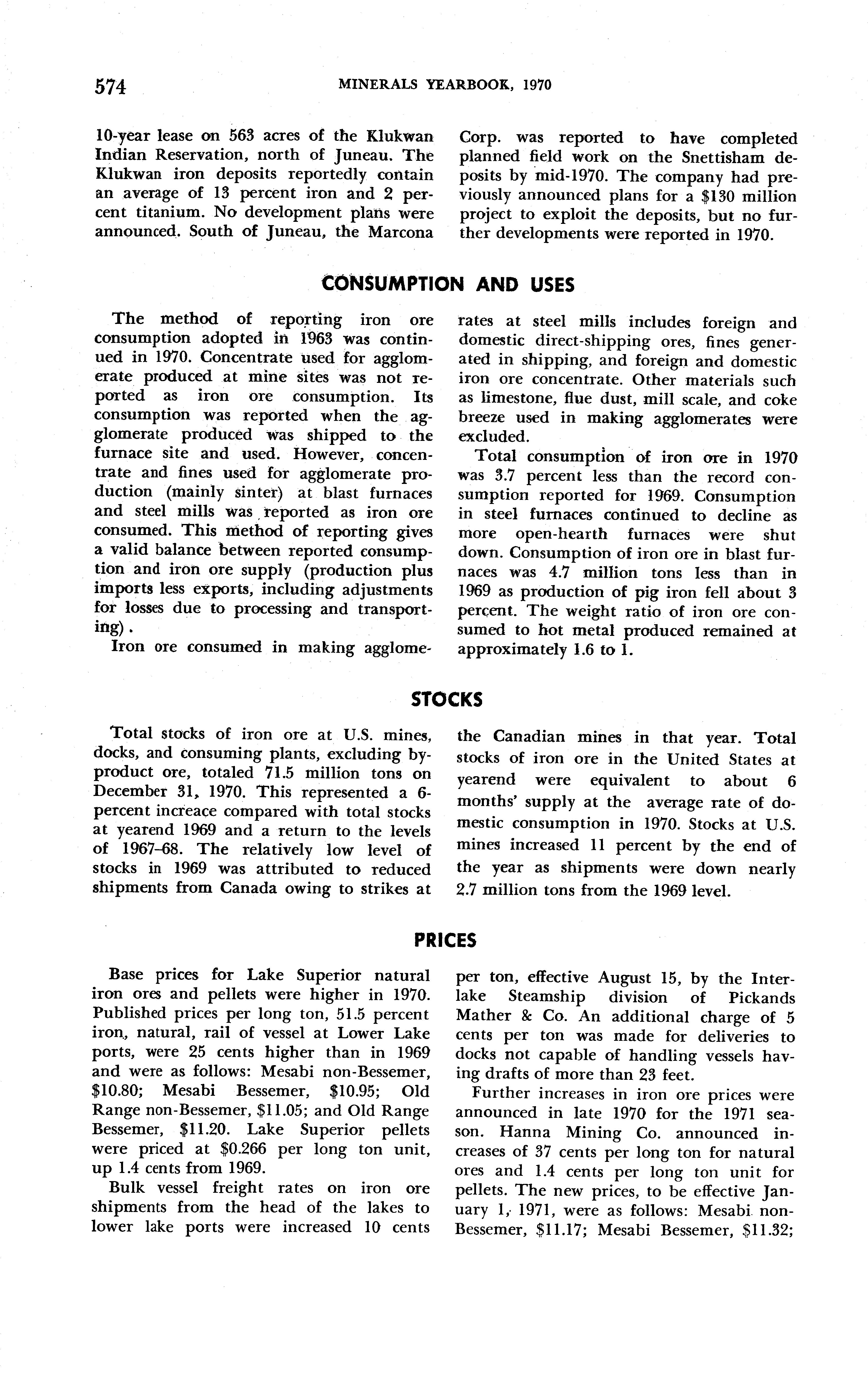 574 MINERALS YEARBOOK, 1970

10-year lease on 563 acres of the Klukwan Indian Reservation, north of Juneau. The Klukwan iron deposits reportedly contain an average of 13 percent iron and 2 percent titanium. No development plans were announced. South of Juneau, the Marcona Corp. was reported to have completed planned field work on the Snettisham deposits by mid-1970. The company had previously announced plans for a $130 million project to exploit the deposits, but no further developments were reported in 1970.

CONSUMPTION AND USES

The method of reporting iron ore consumption adopted in 1963 was continued in 1970. Concentrate used for agglomerate produced at mine sites was not reported as iron ore consumption. Its consumption was reported when the agglomerate produced was shipped to the furnace site and used. However, concentrate and fines used for agglomerate production (mainly sinter) at blast furnaces and steel mills was reported as iron ore consumed. This method of reporting gives a valid balance between reported consumption and iron ore supply (production plus imports less exports, including adjustments for losses due to processing and transporting).

Iron ore consumed in making agglomerates at steel mills includes foreign and domestic direct-shipping ores, fines generated in shipping, and foreign and domestic iron ore concentrate. Other materials such as limestone, flue dust, mill scale, and coke breeze used in making agglomerates were excluded.

Total consumption of iron ore in 1970 was 3.7 percent less than the record consumption reported for 1969. Consumption in steel furnaces continued to decline as more open-hearth furnaces were shut down. Consumption of iron ore in blast furnaces was 4.7 million tons less than in 1969 as production of pig iron fell about 3 percent. The weight ratio of iron ore consumed to hot metal produced remained at approximately 1.6 to 1.

STOCKS

Total stocks of iron ore at U.S. mines, docks, and consuming plants, excluding byproduct ore, totaled 71.5 million tons on December 31, 1970. This represented a 6-percent increace compared with total stocks at yearend 1969 and a return to the levels of 1967–68. The relatively low level of stocks in 1969 was attributed to reduced shipments from Canada owing to strikes at the Canadian mines in that year. Total stocks of iron ore in the United States at yearend were equivalent to about 6 months' supply at the average rate of domestic consumption in 1970. Stocks at U.S. mines increased 11 percent by the end of the year as shipments were down nearly 2.7 million tons from the 1969 level.

PRICES

Base prices for Lake Superior natural iron ores and pellets were higher in 1970. Published prices per long ton, 51.5 percent iron, natural, rail of vessel at Lower Lake ports, were 25 cents higher than in 1969 and were as follows: Mesabi non-Bessemer, $10.80; Mesabi Bessemer, $10.95; Old Range non-Bessemer, $11.05; and Old Range Bessemer, $11.20. Lake Superior pellets were priced at $0.266 per long ton unit, up 1.4 cents from 1969.

Bulk vessel freight rates on iron ore shipments from the head of the lakes to lower lake ports were increased 10 cents per ton, effective August 15, by the Interlake Steamship division of Pickands Mather & Co. An additional charge of 5 cents per ton was made for deliveries to docks not capable of handling vessels having drafts of more than 23 feet.

Further increases in iron ore prices were announced in late 1970 for the 1971 season. Hanna Mining Co. announced increases of 37 cents per long ton for natural ores and 1.4 cents per long ton unit for pellets. The new prices, to be effective January 1, 1971, were as follows: Mesabi non-Bessemer, $11.17; Mesabi Bessemer, $11.32;